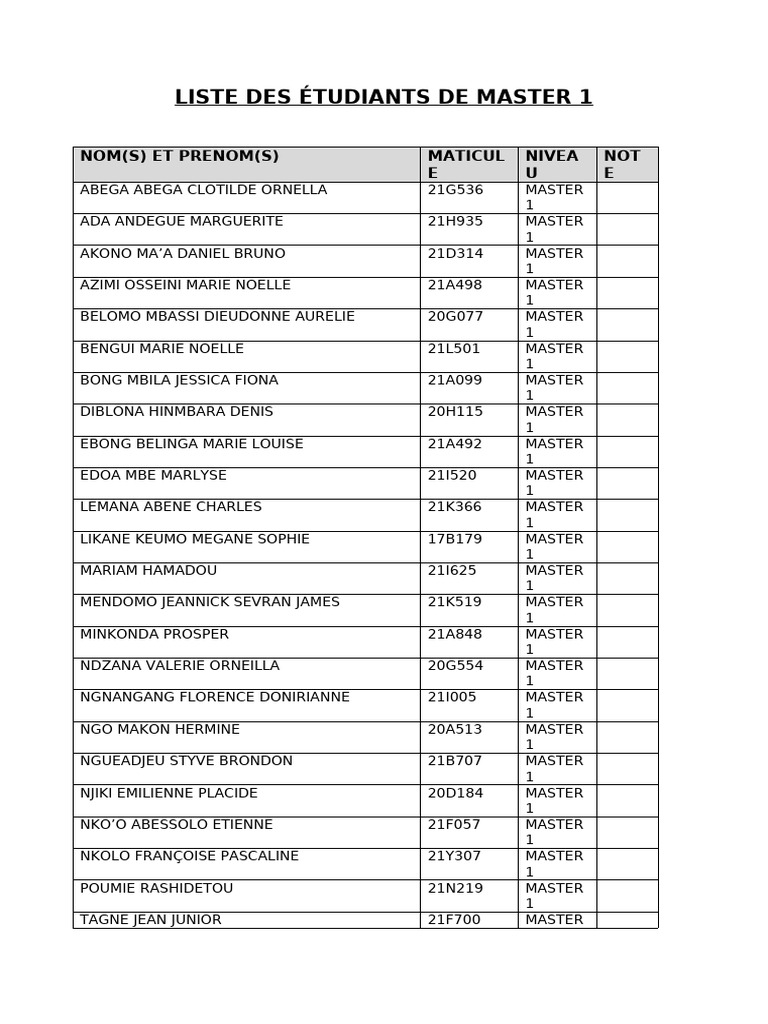 LISTE DES ÉTUDIANTS DE MASTER 1

| NOM(S) ET PRENOM(S) | MATICULE | NIVEAU | NOTE |
|---|---|---|---|
| ABEGA ABEGA CLOTILDE ORNELLA | 21G536 | MASTER 1 | |
| ADA ANDEGUE MARGUERITE | 21H935 | MASTER 1 | |
| AKONO MA'A DANIEL BRUNO | 21D314 | MASTER 1 | |
| AZIMI OSSEINI MARIE NOELLE | 21A498 | MASTER 1 | |
| BELOMO MBASSI DIEUDONNE AURELIE | 20G077 | MASTER 1 | |
| BENGUI MARIE NOELLE | 21L501 | MASTER 1 | |
| BONG MBILA JESSICA FIONA | 21A099 | MASTER 1 | |
| DIBLONA HINMBARA DENIS | 20H115 | MASTER 1 | |
| EBONG BELINGA MARIE LOUISE | 21A492 | MASTER 1 | |
| EDOA MBE MARLYSE | 21I520 | MASTER 1 | |
| LEMANA ABENE CHARLES | 21K366 | MASTER 1 | |
| LIKANE KEUMO MEGANE SOPHIE | 17B179 | MASTER 1 | |
| MARIAM HAMADOU | 21I625 | MASTER 1 | |
| MENDOMO JEANNICK SEVRAN JAMES | 21K519 | MASTER 1 | |
| MINKONDA PROSPER | 21A848 | MASTER 1 | |
| NDZANA VALERIE ORNEILLA | 20G554 | MASTER 1 | |
| NGNANGANG FLORENCE DONIRIANNE | 21I005 | MASTER 1 | |
| NGO MAKON HERMINE | 20A513 | MASTER 1 | |
| NGUEADJEU STYVE BRONDON | 21B707 | MASTER 1 | |
| NJIKI EMILIENNE PLACIDE | 20D184 | MASTER 1 | |
| NKO'O ABESSOLO ETIENNE | 21F057 | MASTER 1 | |
| NKOLO FRANÇOISE PASCALINE | 21Y307 | MASTER 1 | |
| POUMIE RASHIDETOU | 21N219 | MASTER 1 | |
| TAGNE JEAN JUNIOR | 21F700 | MASTER | |